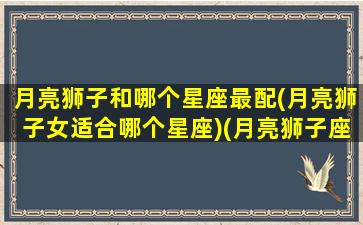 月亮狮子和哪个星座最配(月亮狮子女适合哪个星座)(月亮狮子座